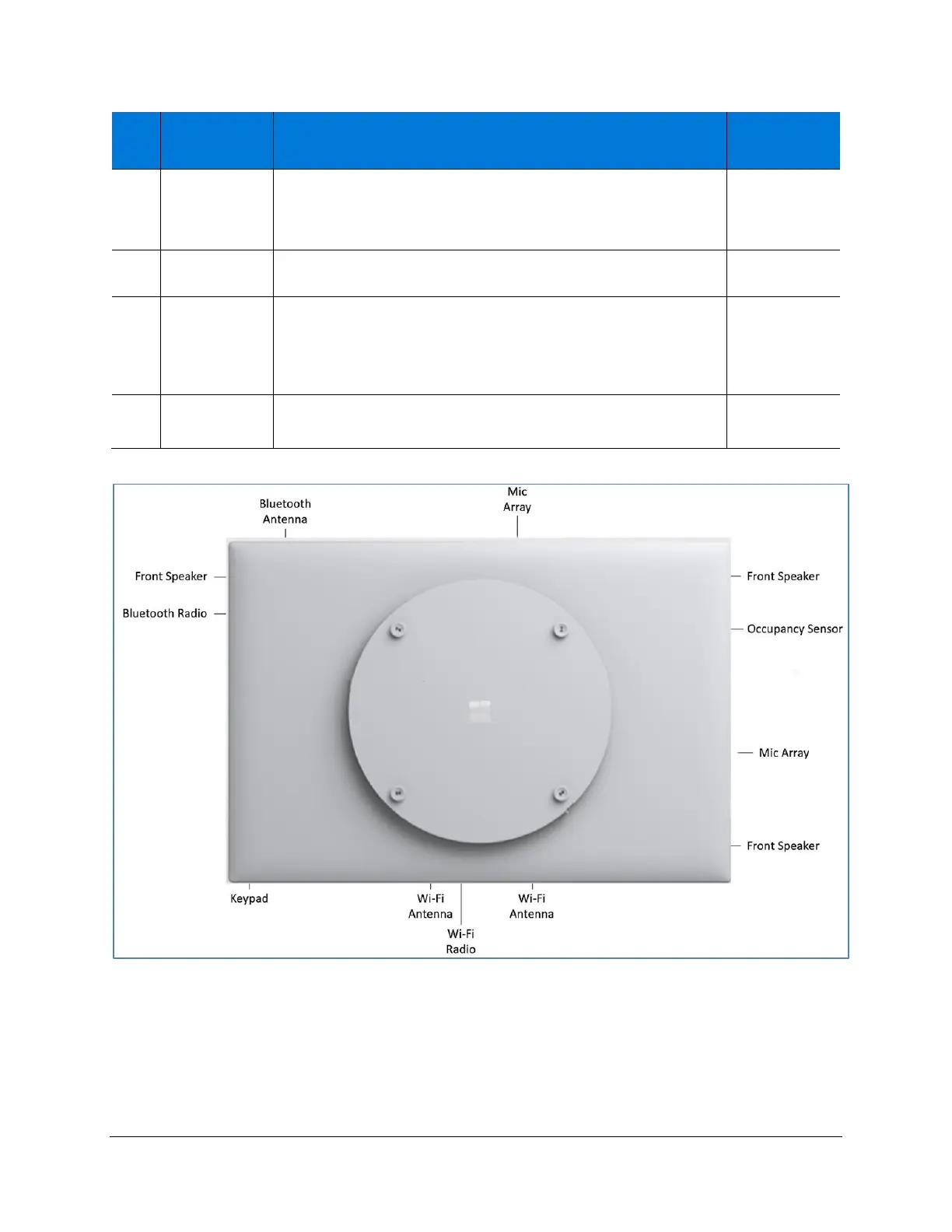 Bluetooth Antenna

Mic Array

Front Speaker

Bluetooth Radio

Front Speaker

Occupancy Sensor

Mic Array

Front Speaker

Keypad

Wi-Fi Antenna

Wi-Fi Radio

Wi-Fi Antenna